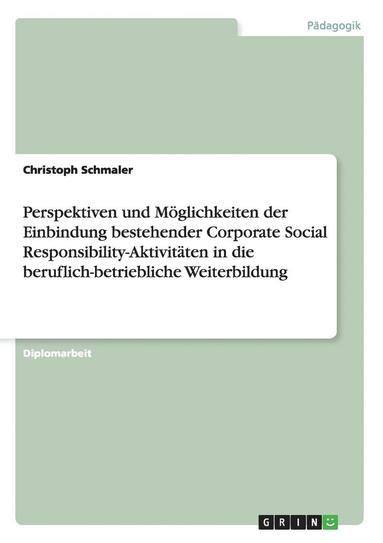 Pädagogik

Christoph Schmaler

Perspektiven und Möglichkeiten der Einbindung bestehender Corporate Social Responsibility-Aktivitäten in die beruflich-betriebliche Weiterbildung

Diplomarbeit

GRIN